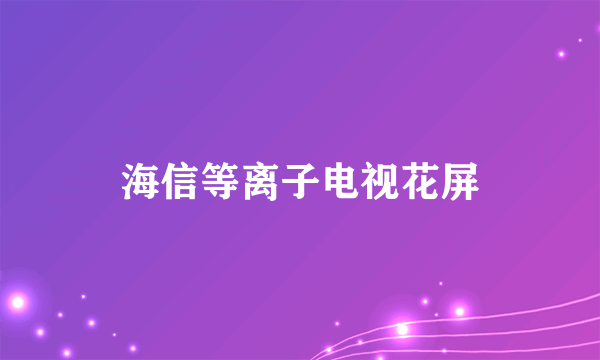 海信等离子电视花屏